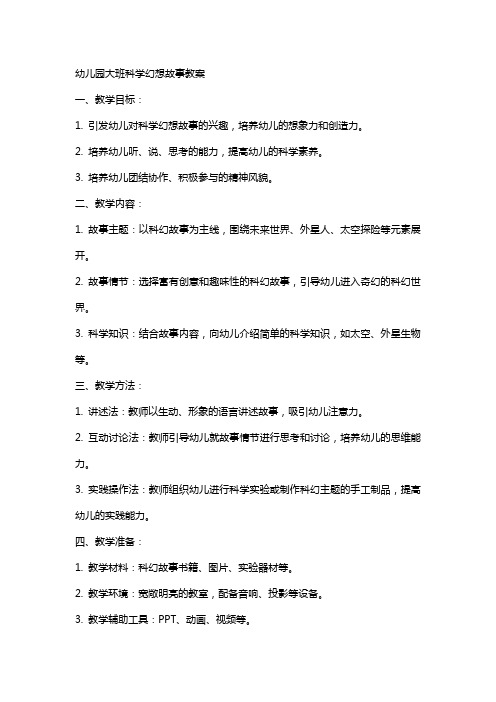 幼儿园大班科学幻想故事教案

一、教学目标：

1. 引发幼儿对科学幻想故事的兴趣，培养幼儿的想象力和创造力。

2. 培养幼儿听、说、思考的能力，提高幼儿的科学素养。

3. 培养幼儿团结协作、积极参与的精神风貌。

二、教学内容：

1. 故事主题：以科幻故事为主线，围绕未来世界、外星人、太空探险等元素展开。

2. 故事情节：选择富有创意和趣味性的科幻故事，引导幼儿进入奇幻的科幻世界。

3. 科学知识：结合故事内容，向幼儿介绍简单的科学知识，如太空、外星生物等。

三、教学方法：

1. 讲述法：教师以生动、形象的语言讲述故事，吸引幼儿注意力。

2. 互动讨论法：教师引导幼儿就故事情节进行思考和讨论，培养幼儿的思维能力。

3. 实践操作法：教师组织幼儿进行科学实验或制作科幻主题的手工制品，提高幼儿的实践能力。

四、教学准备：

1. 教学材料：科幻故事书籍、图片、实验器材等。

2. 教学环境：宽敞明亮的教室，配备音响、投影等设备。

3. 教学辅助工具：PPT、动画、视频等。